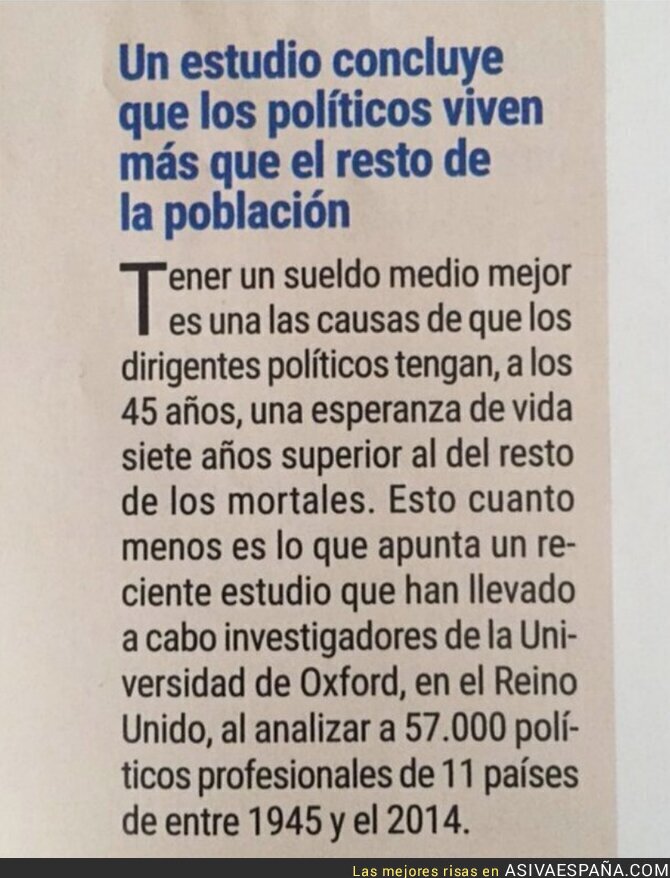 Un estudio concluye que los políticos viven más que el resto de la población

Tener un sueldo medio mejor es una las causas de que los dirigentes políticos tengan, a los 45 años, una esperanza de vida siete años superior al del resto de los mortales. Esto cuanto menos es lo que apunta un reciente estudio que han llevado a cabo investigadores de la Universidad de Oxford, en el Reino Unido, al analizar a 57.000 políticos profesionales de 11 países de entre 1945 y el 2014.

Las mejores risas en ASIVAESPAÑA.COM